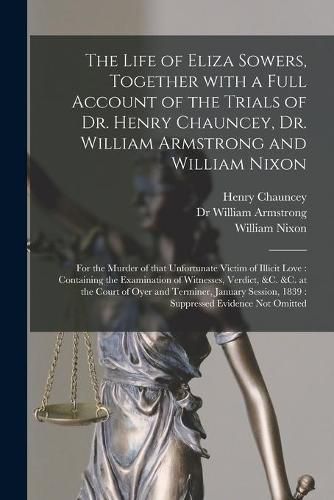 The Life of Eliza Sowers, Together with a Full Account of the Trials of Dr. Henry Chauncey, Dr. William Armstrong and William Nixon

Henry Chauncey
Dr William Armstrong
William Nixon

For the Murder of that Unfortunate Victim of Illicit Love : Containing the Examination of Witnesses, Verdict, &C. &C. at the Court of Oyer and Terminer, January Session, 1839 : Suppressed Evidence Not Omitted